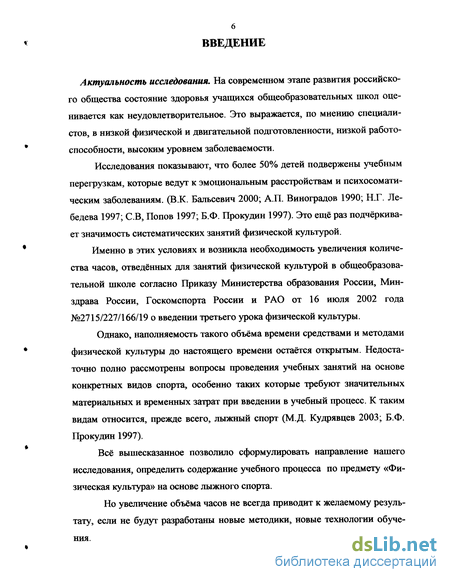 6

ВВЕДЕНИЕ

Актуальность исследования. На современном этапе развития российского общества состояние здоровья учащихся общеобразовательных школ оценивается как неудовлетворительное. Это выражается, по мнению специалистов, в низкой физической и двигательной подготовленности, низкой работоспособности, высоким уровнем заболеваемости.

Исследования показывают, что более 50% детей подвержены учебным перегрузкам, которые ведут к эмоциональным расстройствам и психосоматическим заболеваниям. (В.К. Бальсевич 2000; А.П. Виноградов 1990; Н.Г. Лебедева 1997; С.В, Попов 1997; Б.Ф. Прокудин 1997). Это ещё раз подчёркивает значимость систематических занятий физической культурой.

Именно в этих условиях и возникла необходимость увеличения количества часов, отведённых для занятий физической культурой в общеобразовательной школе согласно Приказу Министерства образования России, Минздрава России, Госкомспорта России и РАО от 16 июля 2002 года №2715/227/166/19 о введении третьего урока физической культуры.

Однако, наполняемость такого объёма времени средствами и методами физической культуры до настоящего времени остаётся открытым. Недостаточно полно рассмотрены вопросы проведения учебных занятий на основе конкретных видов спорта, особенно таких которые требуют значительных материальных и временных затрат при введении в учебный процесс. К таким видам относится, прежде всего, лыжный спорт (М.Д. Кудрявцев 2003; Б.Ф. Прокудин 1997).

Всё вышесказанное позволило сформулировать направление нашего исследования, определить содержание учебного процесса по предмету «Физическая культура» на основе лыжного спорта.

Но увеличение объёма часов не всегда приводит к желаемому результату, если не будут разработаны новые методики, новые технологии обучения.

dsLib.net
библиотека диссертаций